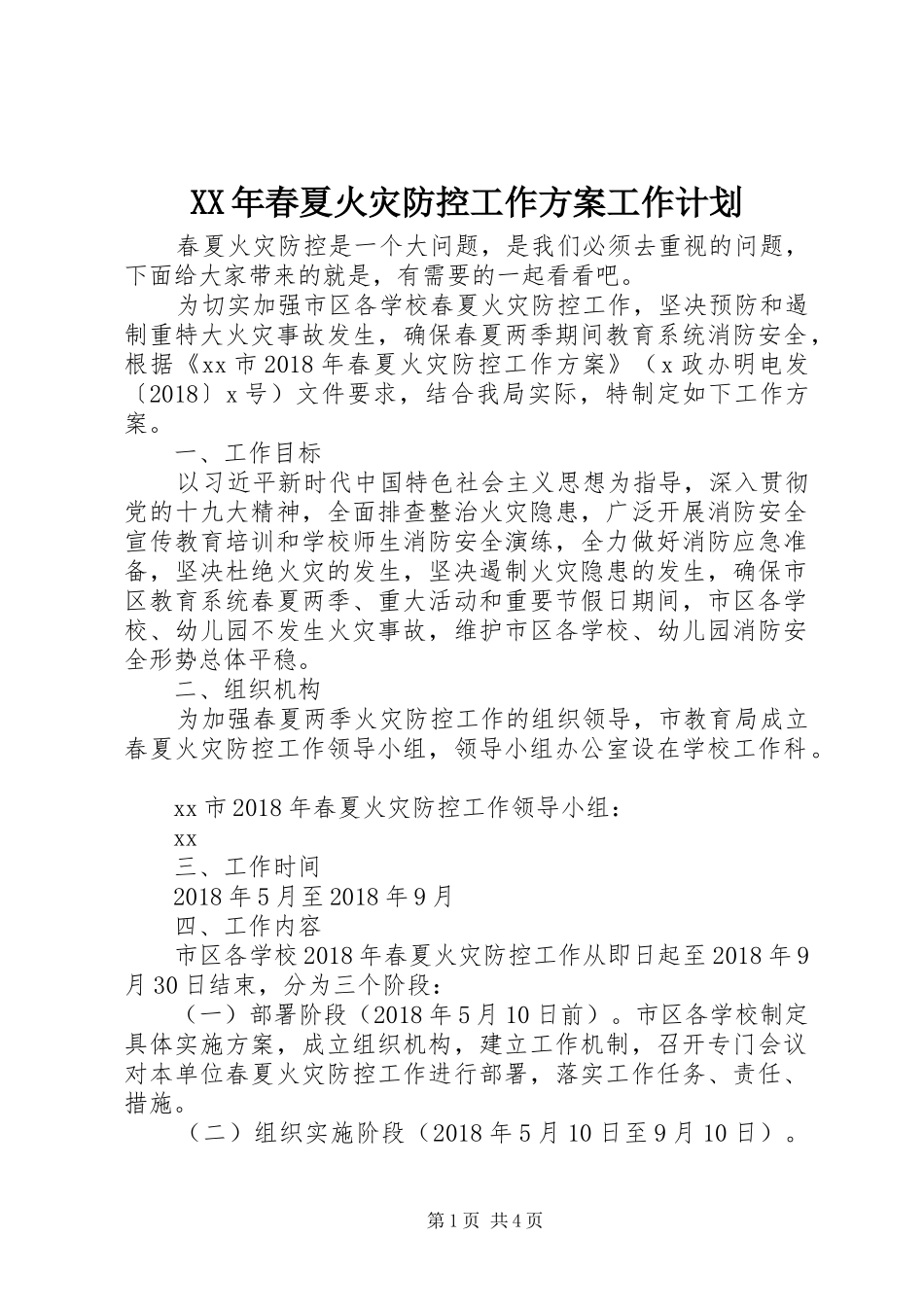 XX年春夏火灾防控工作方案工作计划

春夏火灾防控是一个大问题，是我们必须去重视的问题，下面给大家带来的就是，有需要的一起看看吧。

为切实加强市区各学校春夏火灾防控工作，坚决预防和遏制重特大火灾事故发生，确保春夏两季期间教育系统消防安全，根据《xx市2018年春夏火灾防控工作方案》（x政办明电发〔2018〕x号）文件要求，结合我局实际，特制定如下工作方案。

一、工作目标

以习近平新时代中国特色社会主义思想为指导，深入贯彻党的十九大精神，全面排查整治火灾隐患，广泛开展消防安全宣传教育培训和学校师生消防安全演练，全力做好消防应急准备，坚决杜绝火灾的发生，坚决遏制火灾隐患的发生，确保市区教育系统春夏两季、重大活动和重要节假日期间，市区各学校、幼儿园不发生火灾事故，维护市区各学校、幼儿园消防安全形势总体平稳。

二、组织机构

为加强春夏两季火灾防控工作的组织领导，市教育局成立春夏火灾防控工作领导小组，领导小组办公室设在学校工作科。

xx市2018年春夏火灾防控工作领导小组：

xx

三、工作时间

2018年5月至2018年9月

四、工作内容

市区各学校2018年春夏火灾防控工作从即日起至2018年9月30日结束，分为三个阶段：

（一）部署阶段（2018年5月10日前）。市区各学校制定具体实施方案，成立组织机构，建立工作机制，召开专门会议对本单位春夏火灾防控工作进行部署，落实工作任务、责任、措施。

（二）组织实施阶段（2018年5月10日至9月10日）。

第1页 共4页